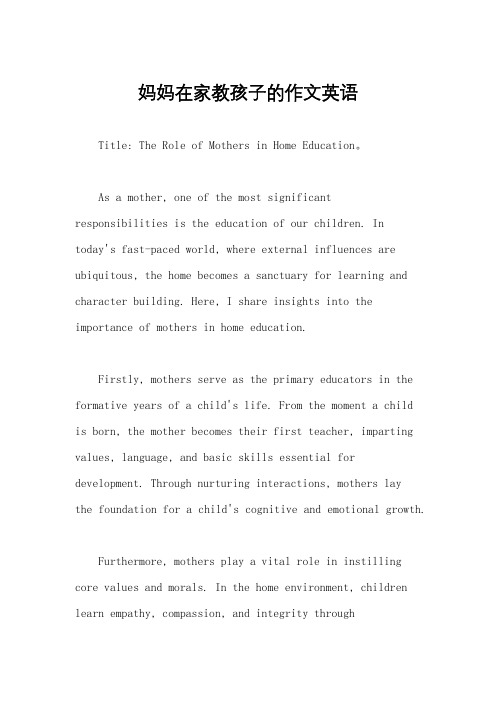 妈妈在家教孩子的作文英语

Title: The Role of Mothers in Home Education。

As a mother, one of the most significant responsibilities is the education of our children. In today's fast-paced world, where external influences are ubiquitous, the home becomes a sanctuary for learning and character building. Here, I share insights into the importance of mothers in home education.

Firstly, mothers serve as the primary educators in the formative years of a child's life. From the moment a child is born, the mother becomes their first teacher, imparting values, language, and basic skills essential for development. Through nurturing interactions, mothers lay the foundation for a child's cognitive and emotional growth.

Furthermore, mothers play a vital role in instilling core values and morals. In the home environment, children learn empathy, compassion, and integrity through